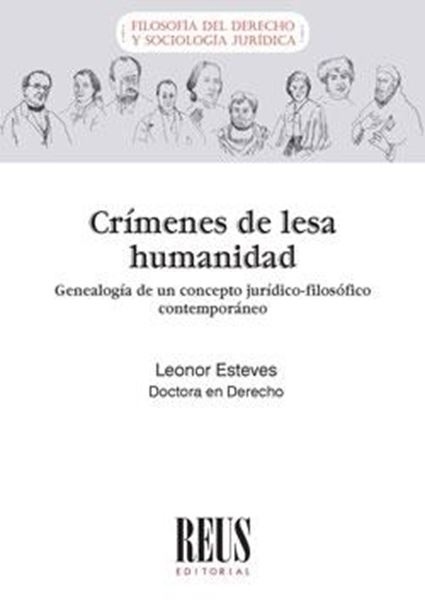 FILOSOFÍA DEL DERECHO
Y SOCIOLOGÍA JURÍDICA

Crímenes de lesa humanidad

Genealogía de un concepto jurídico-filosófico contemporáneo

Leonor Esteves
Doctora en Derecho

REUS
EDITORIAL